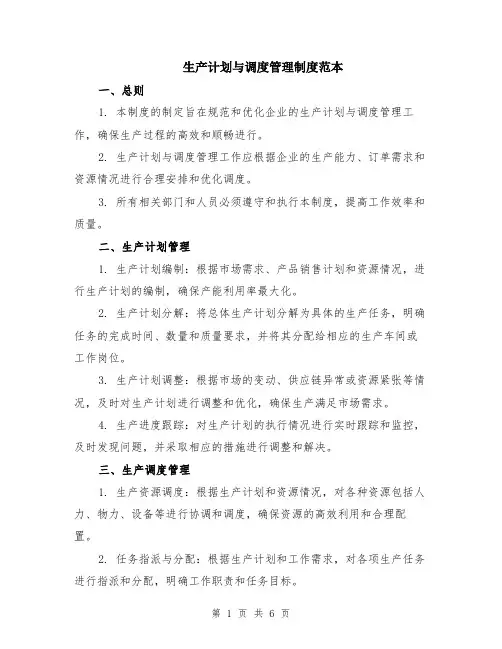 生产计划与调度管理制度范本

一、总则

1. 本制度的制定旨在规范和优化企业的生产计划与调度管理工作，确保生产过程的高效和顺畅进行。

2. 生产计划与调度管理工作应根据企业的生产能力、订单需求和资源情况进行合理安排和优化调度。

3. 所有相关部门和人员必须遵守和执行本制度，提高工作效率和质量。

二、生产计划管理

1. 生产计划编制：根据市场需求、产品销售计划和资源情况，进行生产计划的编制，确保产能利用率最大化。

2. 生产计划分解：将总体生产计划分解为具体的生产任务，明确任务的完成时间、数量和质量要求，并将其分配给相应的生产车间或工作岗位。

3. 生产计划调整：根据市场的变动、供应链异常或资源紧张等情况，及时对生产计划进行调整和优化，确保生产满足市场需求。

4. 生产进度跟踪：对生产计划的执行情况进行实时跟踪和监控，及时发现问题，并采取相应的措施进行调整和解决。

三、生产调度管理

1. 生产资源调度：根据生产计划和资源情况，对各种资源包括人力、物力、设备等进行协调和调度，确保资源的高效利用和合理配置。

2. 任务指派与分配：根据生产计划和工作需求，对各项生产任务进行指派和分配，明确工作职责和任务目标。

第 1 页 共 6 页